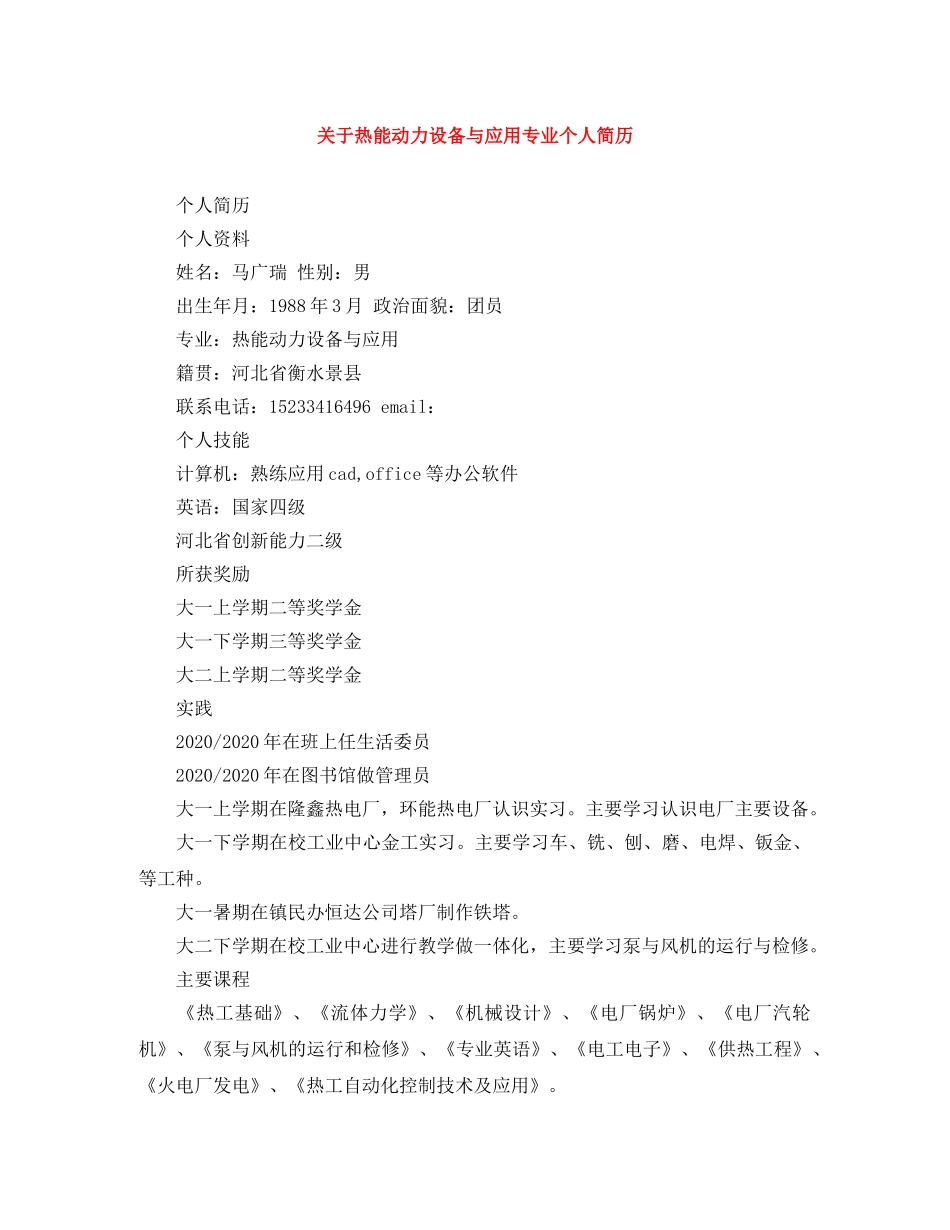 关于热能动力设备与应用专业个人简历

个人简历

个人资料

姓名：马广瑞 性别：男

出生年月：1988 年 3 月 政治面貌：团员

专业：热能动力设备与应用

籍贯：河北省衡水景县

联系电话：15233416496 email：

个人技能

计算机：熟练应用 cad,office 等办公软件

英语：国家四级

河北省创新能力二级

所获奖励

大一上学期二等奖学金

大一下学期三等奖学金

大二上学期二等奖学金

实践

2020/2020 年在班上任生活委员

2020/2020 年在图书馆做管理员

大一上学期在隆鑫热电厂，环能热电厂认识实习。主要学习认识电厂主要设备。

大一下学期在校工业中心金工实习。主要学习车、铣、刨、磨、电焊、钣金、等工种。

大一暑期在镇民办恒达公司塔厂制作铁塔。

大二下学期在校工业中心进行教学做一体化，主要学习泵与风机的运行与检修。

主要课程

《热工基础》、《流体力学》、《机械设计》、《电厂锅炉》、《电厂汽轮机》、《泵与风机的运行和检修》、《专业英语》、《电工电子》、《供热工程》、《火电厂发电》、《热工自动化控制技术及应用》。